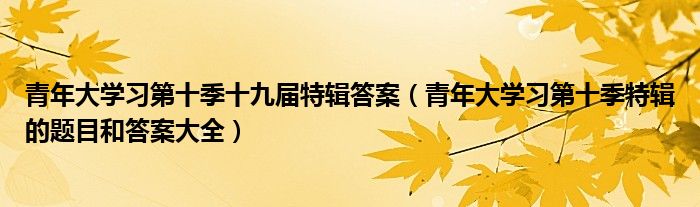 青年大学习第十季十九届特辑答案（青年大学习第十季特辑的题目和答案大全）